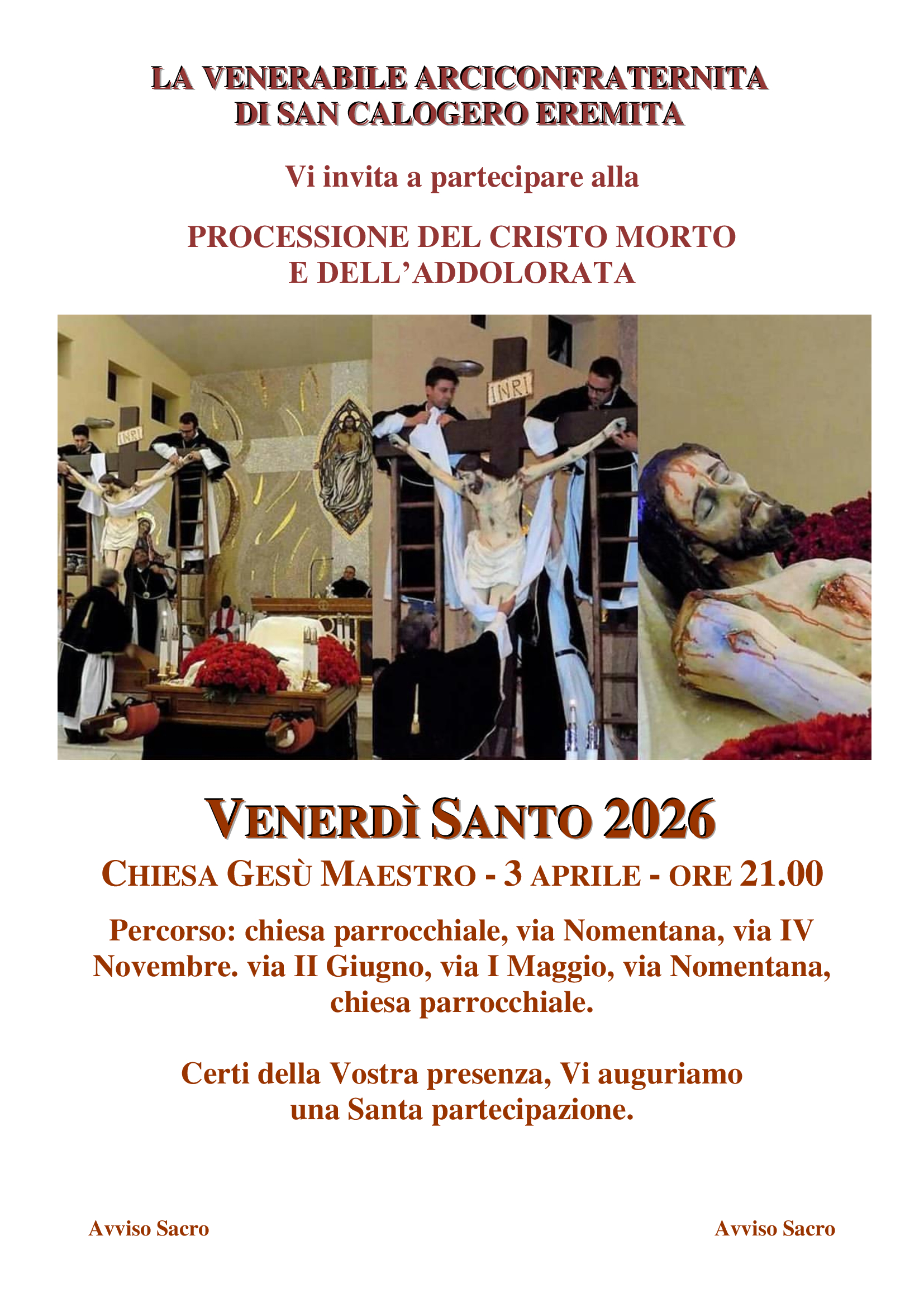 LA VENERABILE ARCICONFRATERNITA
DI SAN CALOGERO EREMITA

Vi invita a partecipare alla

PROCESSIONE DEL CRISTO MORTO
E DELL'ADDOLORATA

INRI

INRI

VENERDÌ SANTO 2026

CHIESA GESÙ MAESTRO - 3 APRILE - ORE 21.00

Percorso: chiesa parrocchiale, via Nomentana, via IV Novembre. via II Giugno, via I Maggio, via Nomentana, chiesa parrocchiale.

Certi della Vostra presenza, Vi auguriamo una Santa partecipazione.

Avviso Sacro

Avviso Sacro